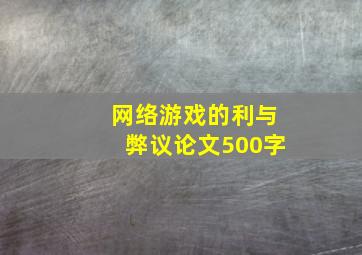 网络游戏的利与弊议论文500字